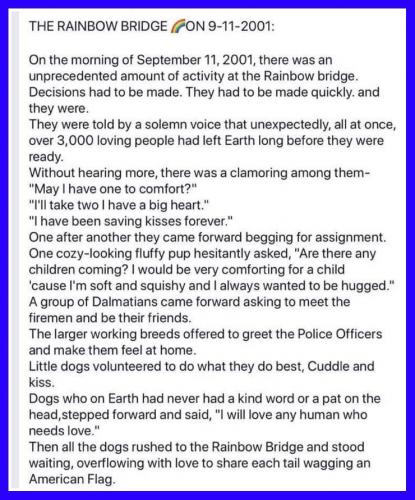 THE RAINBOW BRIDGE 🌈ON 9-11-2001:

On the morning of September 11, 2001, there was an unprecedented amount of activity at the Rainbow bridge. Decisions had to be made. They had to be made quickly. and they were.
They were told by a solemn voice that unexpectedly, all at once, over 3,000 loving people had left Earth long before they were ready.
Without hearing more, there was a clamoring among them-
"May I have one to comfort?"
"I'll take two I have a big heart."
"I have been saving kisses forever."
One after another they came forward begging for assignment.
One cozy-looking fluffy pup hesitantly asked, "Are there any children coming? I would be very comforting for a child 'cause I'm soft and squishy and I always wanted to be hugged."
A group of Dalmatians came forward asking to meet the firemen and be their friends.
The larger working breeds offered to greet the Police Officers and make them feel at home.
Little dogs volunteered to do what they do best, Cuddle and kiss.
Dogs who on Earth had never had a kind word or a pat on the head,stepped forward and said, "I will love any human who needs love."
Then all the dogs rushed to the Rainbow Bridge and stood waiting, overflowing with love to share each tail wagging an American Flag.